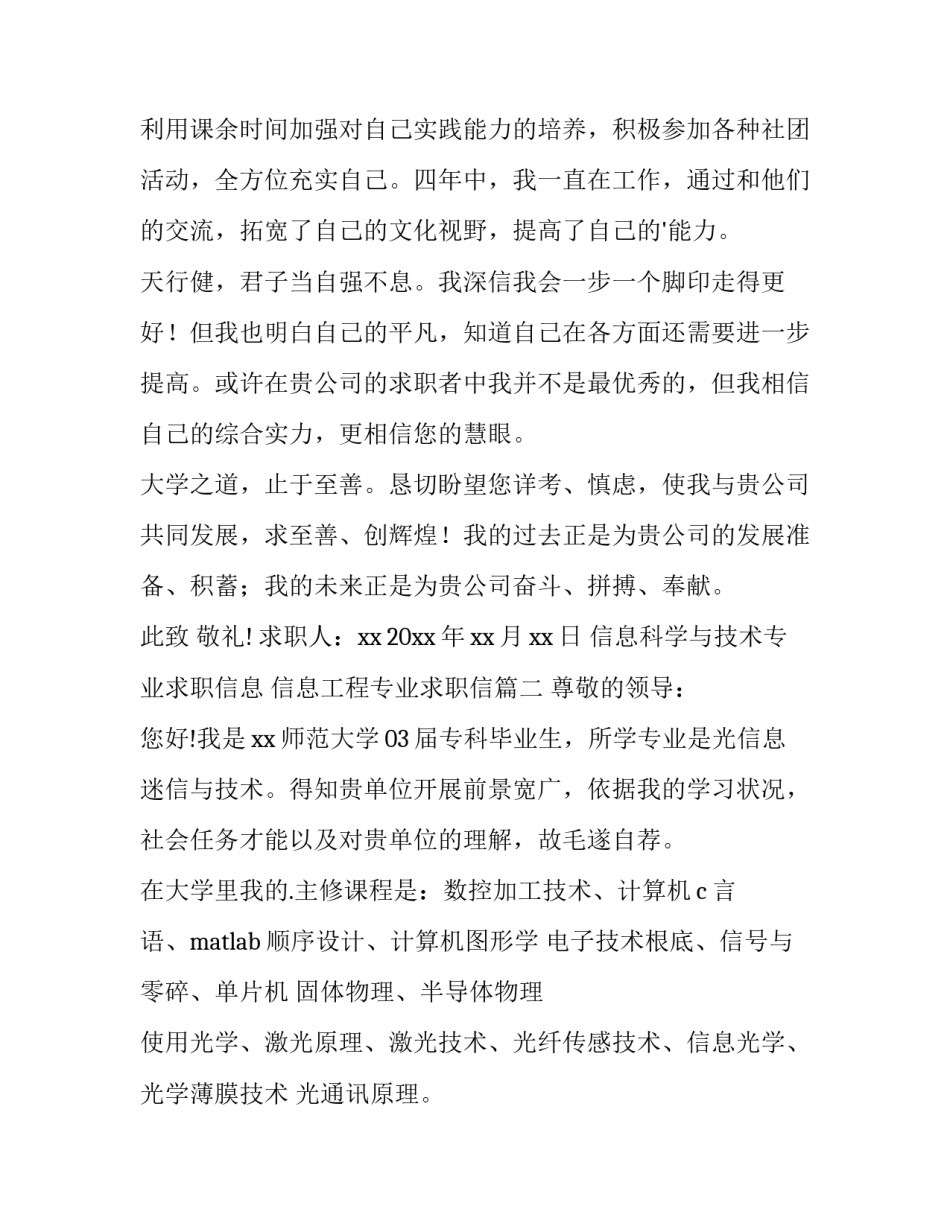 利用课余时间加强对自己实践能力的培养，积极参加各种社团活动，全方位充实自己。四年中，我一直在工作，通过和他们的交流，拓宽了自己的文化视野，提高了自己的'能力。

天行健，君子当自强不息。我深信我会一步一个脚印走得更好！但我也明白自己的平凡，知道自己在各方面还需要进一步提高。或许在贵公司的求职者中我并不是最优秀的，但我相信自己的综合实力，更相信您的慧眼。

大学之道，止于至善。恳切盼望您详考、慎虑，使我与贵公司共同发展，求至善、创辉煌！我的过去正是为贵公司的发展准备、积蓄；我的未来正是为贵公司奋斗、拼搏、奉献。

此致 敬礼! 求职人：xx 20xx 年 xx 月 xx 日 信息科学与技术专业求职信息 信息工程专业求职信篇二 尊敬的领导：

您好!我是 xx 师范大学 03 届专科毕业生，所学专业是光信息迷信与技术。得知贵单位开展前景宽广，依据我的学习状况，社会任务才能以及对贵单位的理解，故毛遂自荐。

在大学里我的.主修课程是：数控加工技术、计算机 c 言语、matlab 顺序设计、计算机图形学 电子技术根底、信号与零碎、单片机 固体物理、半导体物理

使用光学、激光原理、激光技术、光纤传感技术、信息光学、光学薄膜技术 光通讯原理。